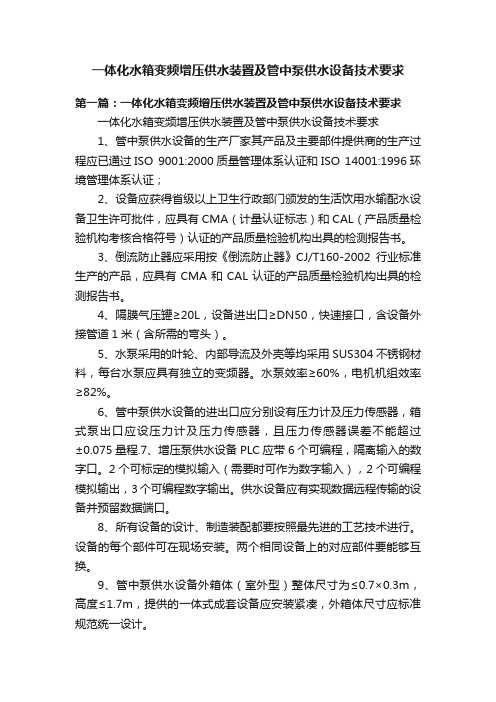 一体化水箱变频增压供水装置及管中泵供水设备技术要求

第一篇：一体化水箱变频增压供水装置及管中泵供水设备技术要求

一体化水箱变频增压供水装置及管中泵供水设备技术要求

1、管中泵供水设备的生产厂家其产品及主要部件提供商的生产过程应已通过 ISO 9001:2000 质量管理体系认证和 ISO 14001:1996 环境管理体系认证；

2、设备应获得省级以上卫生行政部门颁发的生活饮用水输配水设备卫生许可批件，应具有 CMA（计量认证标志）和 CAL（产品质量检验机构考核合格符号）认证的产品质量检验机构出具的检测报告书。

3、倒流防止器应采用按《倒流防止器》CJ/T160-2002 行业标准生产的产品，应具有 CMA 和 CAL 认证的产品质量检验机构出具的检测报告书。

4、隔膜气压罐≥20L，设备进出口≥DN50，快速接口，含设备外接管道 1 米（含所需的弯头）。

5、水泵采用的叶轮、内部导流及外壳等均采用 SUS304 不锈钢材料，每台水泵应具有独立的变频器。水泵效率≥60%，电机机组效率≥82%。

6、管中泵供水设备的进出口应分别设有压力计及压力传感器，箱式泵出口应设压力计及压力传感器，且压力传感器误差不能超过±0.075 量程.7、增压泵供水设备 PLC 应带 6 个可编程，隔离输入的数字口。2 个可标定的模拟输入（需要时可作为数字输入），2 个可编程模拟输出，3 个可编程数字输出。供水设备应有实现数据远程传输的设备并预留数据端口。

8、所有设备的设计、制造装配都要按照最先进的工艺技术进行。设备的每个部件可在现场安装。两个相同设备上的对应部件要能够互换。

9、管中泵供水设备外箱体（室外型）整体尺寸为≤0.7×0.3m，高度≤1.7m，提供的一体式成套设备应安装紧凑，外箱体尺寸应标准规范统一设计。